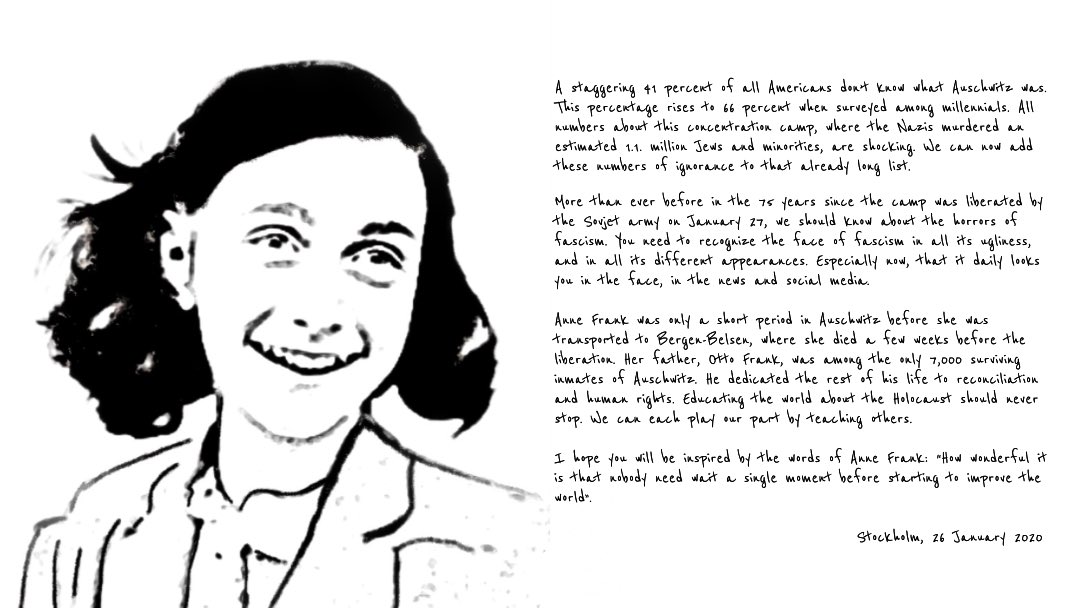 A staggering 41 percent of all Americans don't know what Auschwitz was. This percentage rises to 66 percent when surveyed among millennials. All numbers about this concentration camp, where the Nazis murdered an estimated 1.1. million Jews and minorities, are shocking. We can now add these numbers of ignorance to that already long list.

More than ever before in the 75 years since the camp was liberated by the Sovjet army on January 27, we should know about the horrors of fascism. You need to recognize the face of fascism in all its ugliness, and in all its different appearances. Especially now, that it daily looks you in the face, in the news and social media.

Anne Frank was only a short period in Auschwitz before she was transported to Bergen-Belsen, where she died a few weeks before the liberation. Her father, Otto Frank, was among the only 7,000 surviving inmates of Auschwitz. He dedicated the rest of his life to reconciliation and human rights. Educating the world about the Holocaust should never stop. We can each play our part by teaching others.

I hope you will be inspired by the words of Anne Frank: "How wonderful it is that nobody need wait a single moment before starting to improve the world".

Stockholm, 26 January 2020